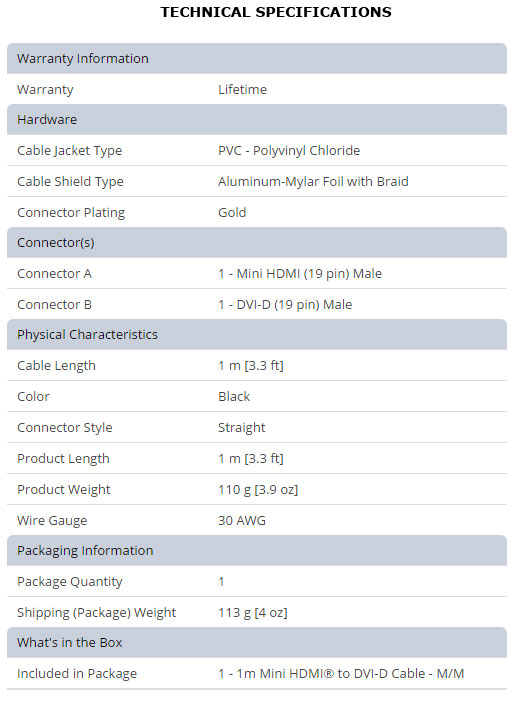 TECHNICAL SPECIFICATIONS

| Warranty Information | |
|---|---|
| Warranty | Lifetime |
| Hardware | |
| Cable Jacket Type | PVC - Polyvinyl Chloride |
| Cable Shield Type | Aluminum-Mylar Foil with Braid |
| Connector Plating | Gold |
| Connector(s) | |
| Connector A | 1 - Mini HDMI (19 pin) Male |
| Connector B | 1 - DVI-D (19 pin) Male |
| Physical Characteristics | |
| Cable Length | 1 m [3.3 ft] |
| Color | Black |
| Connector Style | Straight |
| Product Length | 1 m [3.3 ft] |
| Product Weight | 110 g [3.9 oz] |
| Wire Gauge | 30 AWG |
| Packaging Information | |
| Package Quantity | 1 |
| Shipping (Package) Weight | 113 g [4 oz] |
| What's in the Box | |
| Included in Package | 1 - 1m Mini HDMI® to DVI-D Cable - M/M |